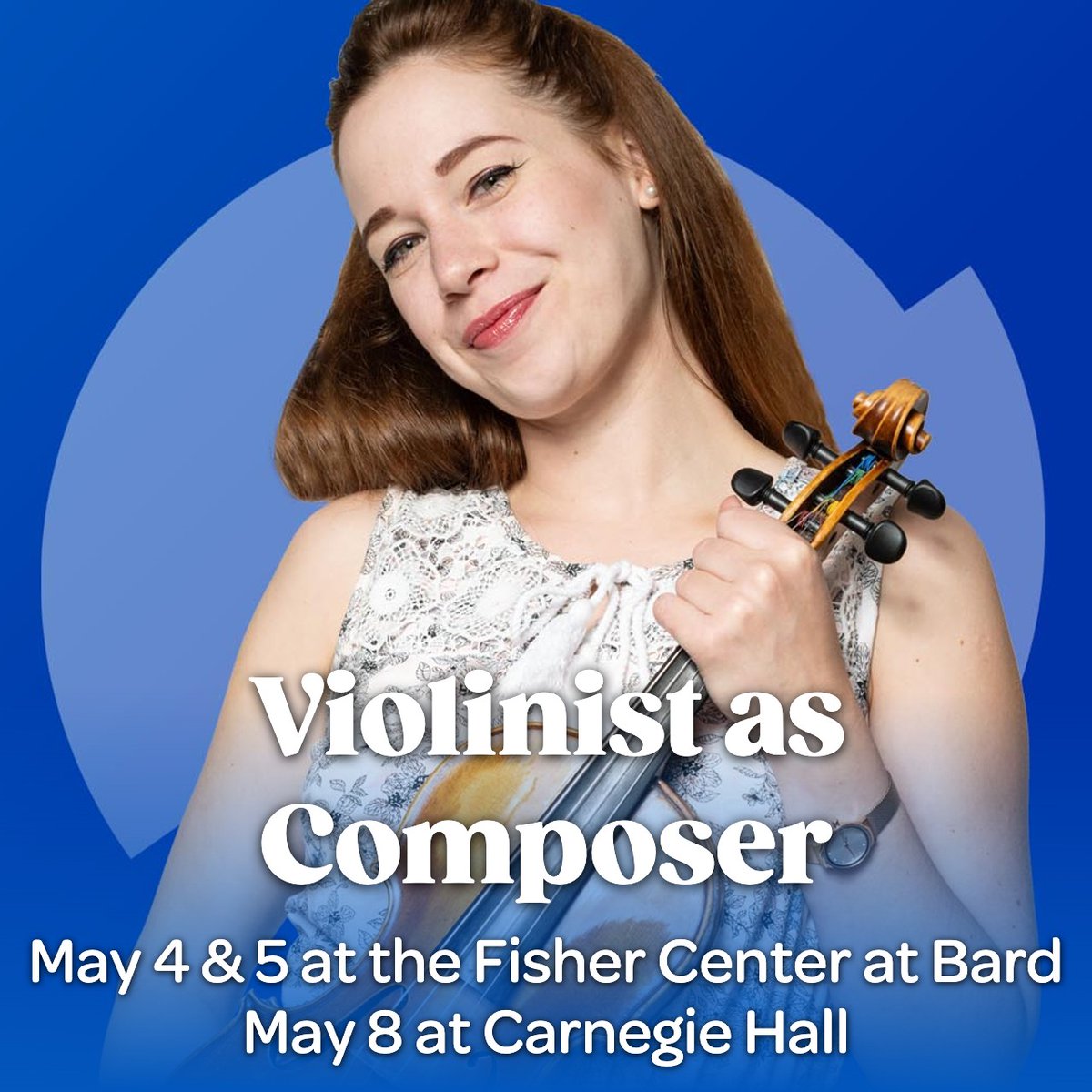 Violinist as Composer

May 4 & 5 at the Fisher Center at Bard
May 8 at Carnegie Hall